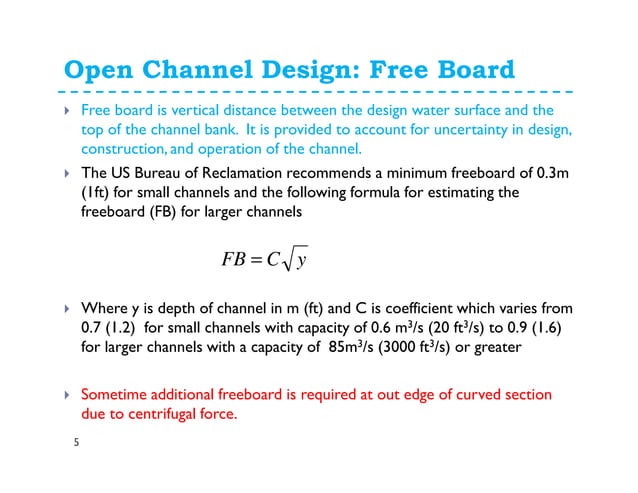 Open Channel Design: Free Board

Free board is vertical distance between the design water surface and the top of the channel bank. It is provided to account for uncertainty in design, construction, and operation of the channel.

The US Bureau of Reclamation recommends a minimum freeboard of 0.3m (1ft) for small channels and the following formula for estimating the freeboard (FB) for larger channels

$FB = C\sqrt{y}$

Where y is depth of channel in m (ft) and C is coefficient which varies from 0.7 (1.2) for small channels with capacity of 0.6 $m^3/s$ (20 $ft^3/s$) to 0.9 (1.6) for larger channels with a capacity of 85$m^3/s$ (3000 $ft^3/s$) or greater

Sometime additional freeboard is required at out edge of curved section due to centrifugal force.

5